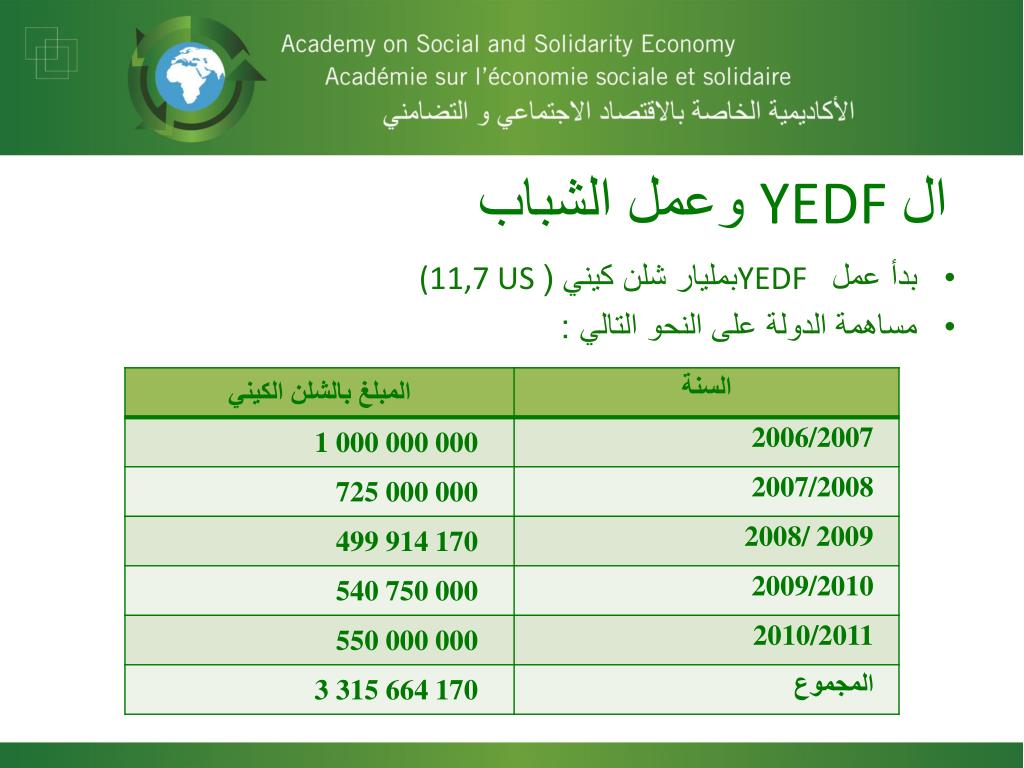 Academy on Social and Solidarity Economy
Académie sur l'économie sociale et solidaire
الأكاديمية الخاصة بالاقتصاد الاجتماعي و التضامني

ال YEDF وعمل الشباب

• بدأ عمل YEDFبمليار شلن كيني ( 11,7 US)
• مساهمة الدولة على النحو التالي :

| السنة | المبلغ بالشلن الكيني |
|---|---|
| 2006/2007 | 1 000 000 000 |
| 2007/2008 | 725 000 000 |
| 2008/ 2009 | 499 914 170 |
| 2009/2010 | 540 750 000 |
| 2010/2011 | 550 000 000 |
| المجموع | 3 315 664 170 |